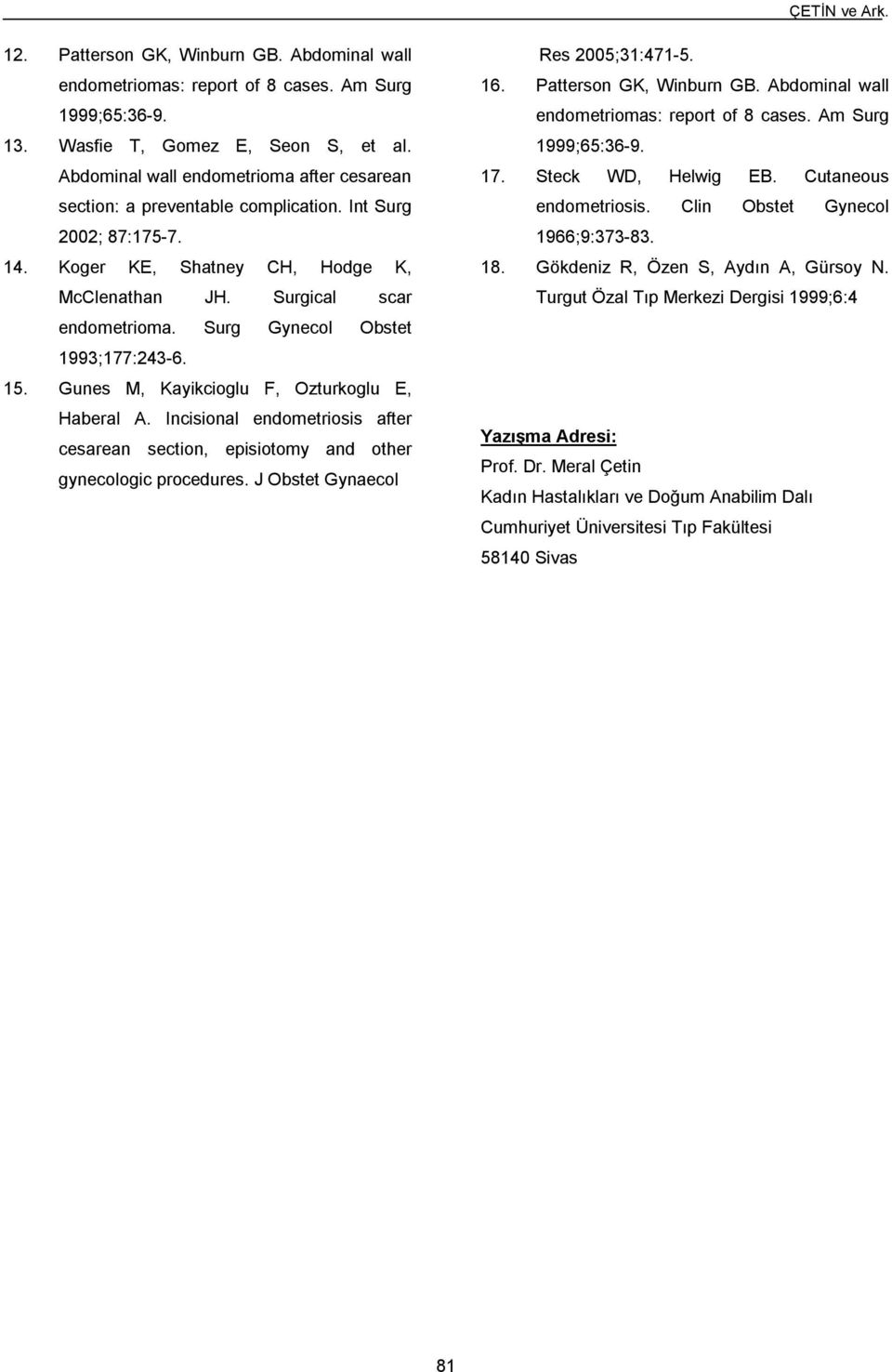 ÇETİN ve Ark.

12. Patterson GK, Winburn GB. Abdominal wall endometriomas: report of 8 cases. Am Surg 1999;65:36-9.

13. Wasfie T, Gomez E, Seon S, et al. Abdominal wall endometrioma after cesarean section: a preventable complication. Int Surg 2002; 87:175-7.

14. Koger KE, Shatney CH, Hodge K, McClenathan JH. Surgical scar endometrioma. Surg Gynecol Obstet 1993;177:243-6.

15. Gunes M, Kayikcioglu F, Ozturkoglu E, Haberal A. Incisional endometriosis after cesarean section, episiotomy and other gynecologic procedures. J Obstet Gynaecol Res 2005;31:471-5.

16. Patterson GK, Winburn GB. Abdominal wall endometriomas: report of 8 cases. Am Surg 1999;65:36-9.

17. Steck WD, Helwig EB. Cutaneous endometriosis. Clin Obstet Gynecol 1966;9:373-83.

18. Gökdeniz R, Özen S, Aydın A, Gürsoy N. Turgut Özal Tıp Merkezi Dergisi 1999;6:4

Yazışma Adresi:
Prof. Dr. Meral Çetin
Kadın Hastalıkları ve Doğum Anabilim Dalı
Cumhuriyet Üniversitesi Tıp Fakültesi
58140 Sivas

81